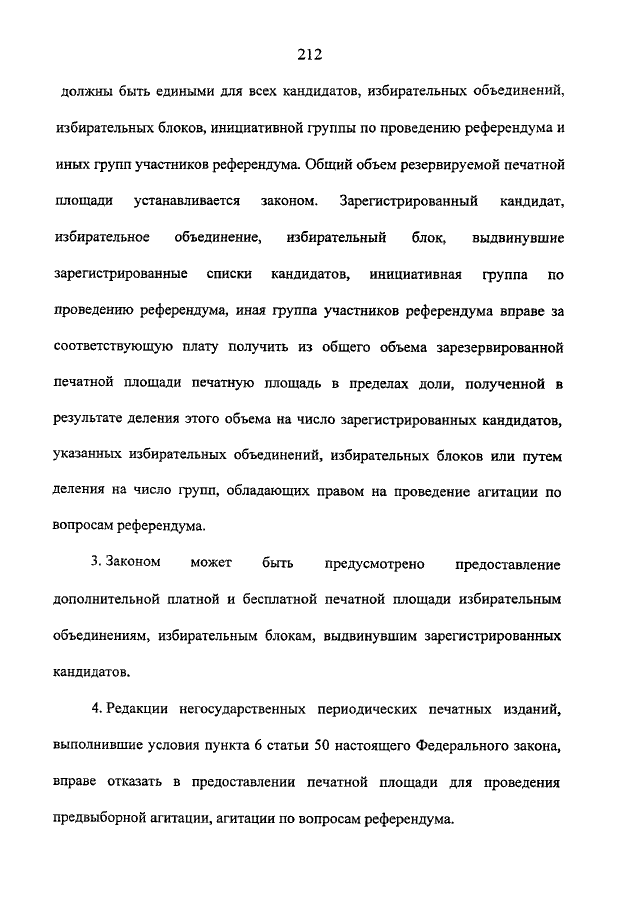 212

должны быть едиными для всех кандидатов, избирательных объединений, избирательных блоков, инициативной группы по проведению референдума и иных групп участников референдума. Общий объем резервируемой печатной площади устанавливается законом. Зарегистрированный кандидат, избирательное объединение, избирательный блок, выдвинувшие зарегистрированные списки кандидатов, инициативная группа по проведению референдума, иная группа участников референдума вправе за соответствующую плату получить из общего объема зарезервированной печатной площади печатную площадь в пределах доли, полученной в результате деления этого объема на число зарегистрированных кандидатов, указанных избирательных объединений, избирательных блоков или путем деления на число групп, обладающих правом на проведение агитации по вопросам референдума.

3. Законом может быть предусмотрено предоставление дополнительной платной и бесплатной печатной площади избирательным объединениям, избирательным блокам, выдвинувшим зарегистрированных кандидатов.

4. Редакции негосударственных периодических печатных изданий, выполнившие условия пункта 6 статьи 50 настоящего Федерального закона, вправе отказать в предоставлении печатной площади для проведения предвыборной агитации, агитации по вопросам референдума.